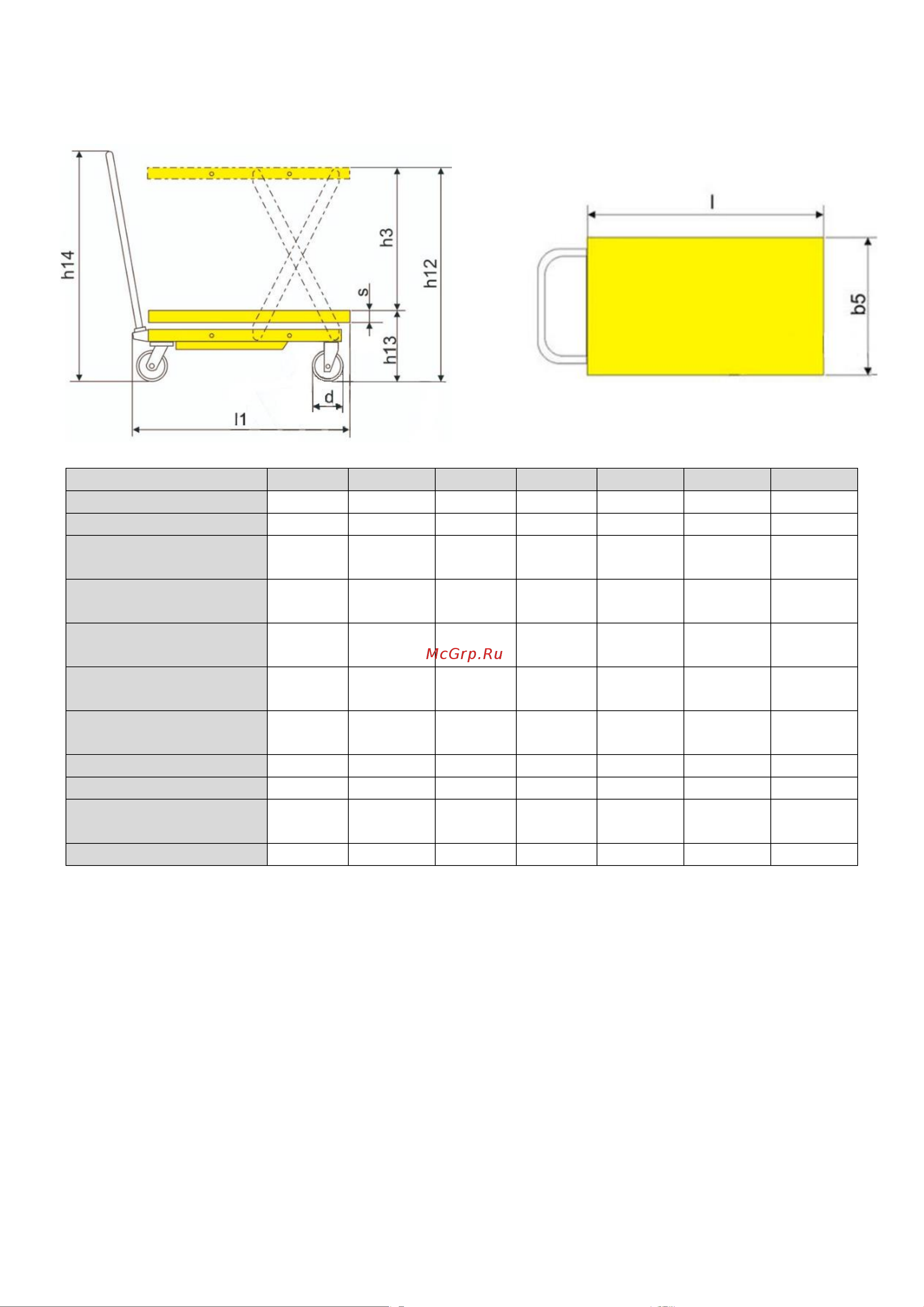 h14

h3

h12

s

h13

d

l1

l

b5

McGrp.Ru